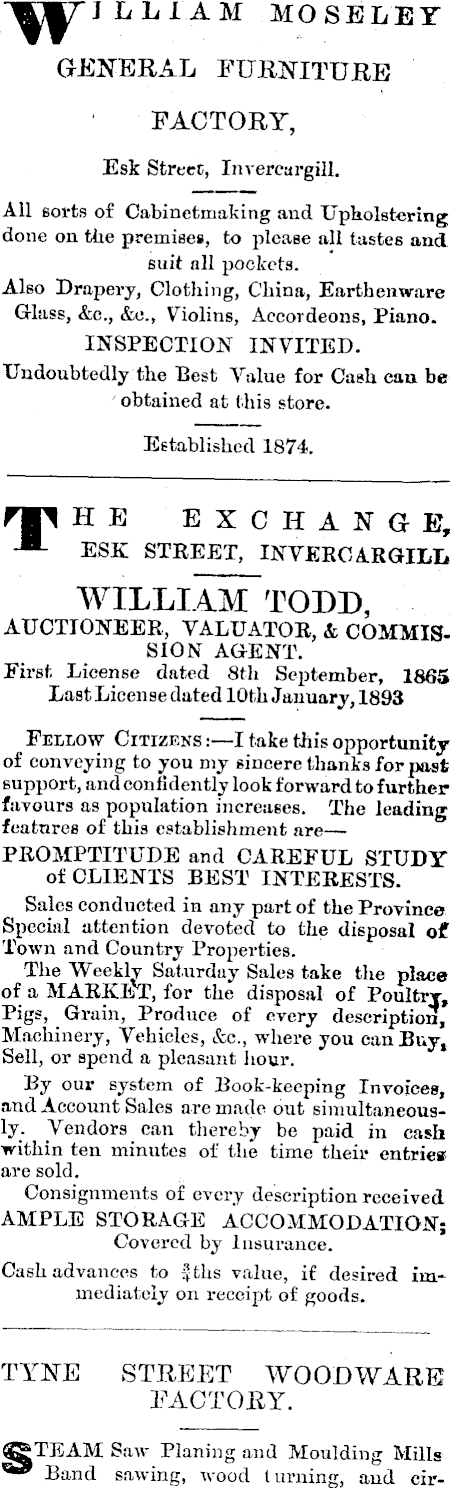 WILLIAM MOSELEY

GENERAL FURNITURE

FACTORY,

Esk Street, Invercargill.

All sorts of Cabinetmaking and Upholstering done on the premises, to please all tastes and suit all pockets.

Also Drapery, Clothing, China, Earthenware Glass, &c., &c., Violins, Accordeons, Piano.

INSPECTION INVITED.

Undoubtedly the Best Value for Cash can be obtained at this store.

Established 1874.

THE EXCHANGE,
ESK STREET, INVERCARGILL

WILLIAM TODD,
AUCTIONEER, VALUATOR, & COMMISSION AGENT.
First License dated 8th September, 1865
Last License dated 10th January, 1893

FELLOW CITIZENS:—I take this opportunity of conveying to you my sincere thanks for past support, and confidently look forward to further favours as population increases. The leading features of this establishment are—

PROMPTITUDE and CAREFUL STUDY of CLIENTS BEST INTERESTS.

Sales conducted in any part of the Province Special attention devoted to the disposal of Town and Country Properties.

The Weekly Saturday Sales take the place of a MARKET, for the disposal of Poultry, Pigs, Grain, Produce of every description, Machinery, Vehicles, &c., where you can Buy, Sell, or spend a pleasant hour.

By our system of Book-keeping Invoices, and Account Sales are made out simultaneously. Vendors can thereby be paid in cash within ten minutes of the time their entries are sold.

Consignments of every description received
AMPLE STORAGE ACCOMMODATION;
Covered by Insurance.

Cash advances to $\frac{3}{4}$ths value, if desired immediately on receipt of goods.

TYNE STREET WOODWARE FACTORY.

STEAM Saw Planing and Moulding Mills Band sawing, wood turning, and cir-